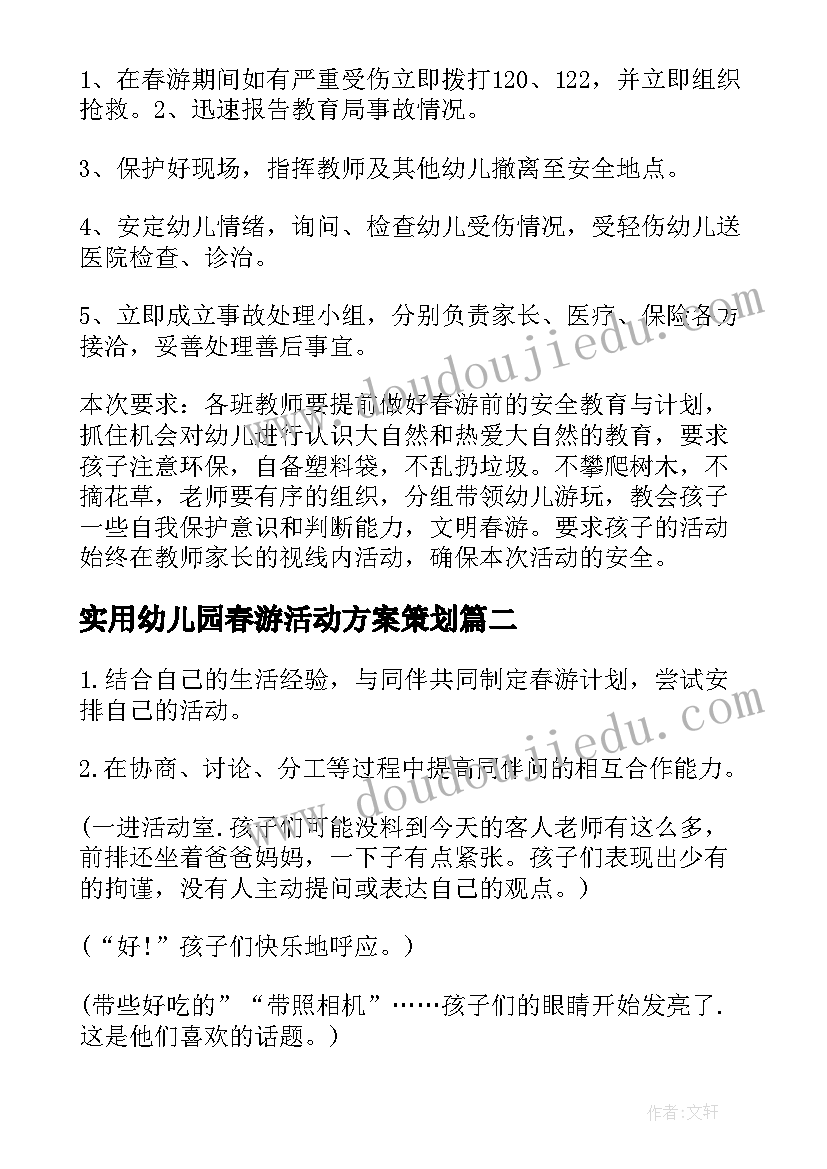 1、在春游期间如有严重受伤立即拨打120、122，并立即组织抢救。2、迅速报告教育局事故情况。

3、保护好现场，指挥教师及其他幼儿撤离至安全地点。

4、安定幼儿情绪，询问、检查幼儿受伤情况，受轻伤幼儿送医院检查、诊治。

5、立即成立事故处理小组，分别负责家长、医疗、保险各方接洽，妥善处理善后事宜。

本次要求：各班教师要提前做好春游前的安全教育与计划，抓住机会对幼儿进行认识大自然和热爱大自然的教育，要求孩子注意环保，自备塑料袋，不乱扔垃圾。不攀爬树木，不摘花草，老师要有序的组织，分组带领幼儿游玩，教会孩子一些自我保护意识和判断能力，文明春游。要求孩子的活动始终在教师家长的视线内活动，确保本次活动的安全。

实用幼儿园春游活动方案策划篇二

1.结合自己的生活经验，与同伴共同制定春游计划，尝试安排自己的活动。

2.在协商、讨论、分工等过程中提高同伴间的相互合作能力。

(一进活动室.孩子们可能没料到今天的客人老师有这么多，前排还坐着爸爸妈妈，一下子有点紧张。孩子们表现出少有的拘谨，没有人主动提问或表达自己的观点。)

(“好!”孩子们快乐地呼应。)

(带些好吃的”“带照相机”……孩子们的眼睛开始发亮了.这是他们喜欢的话题。)

www.doudoujiedu.com

www.doudoujiedu.com

作者:文轩